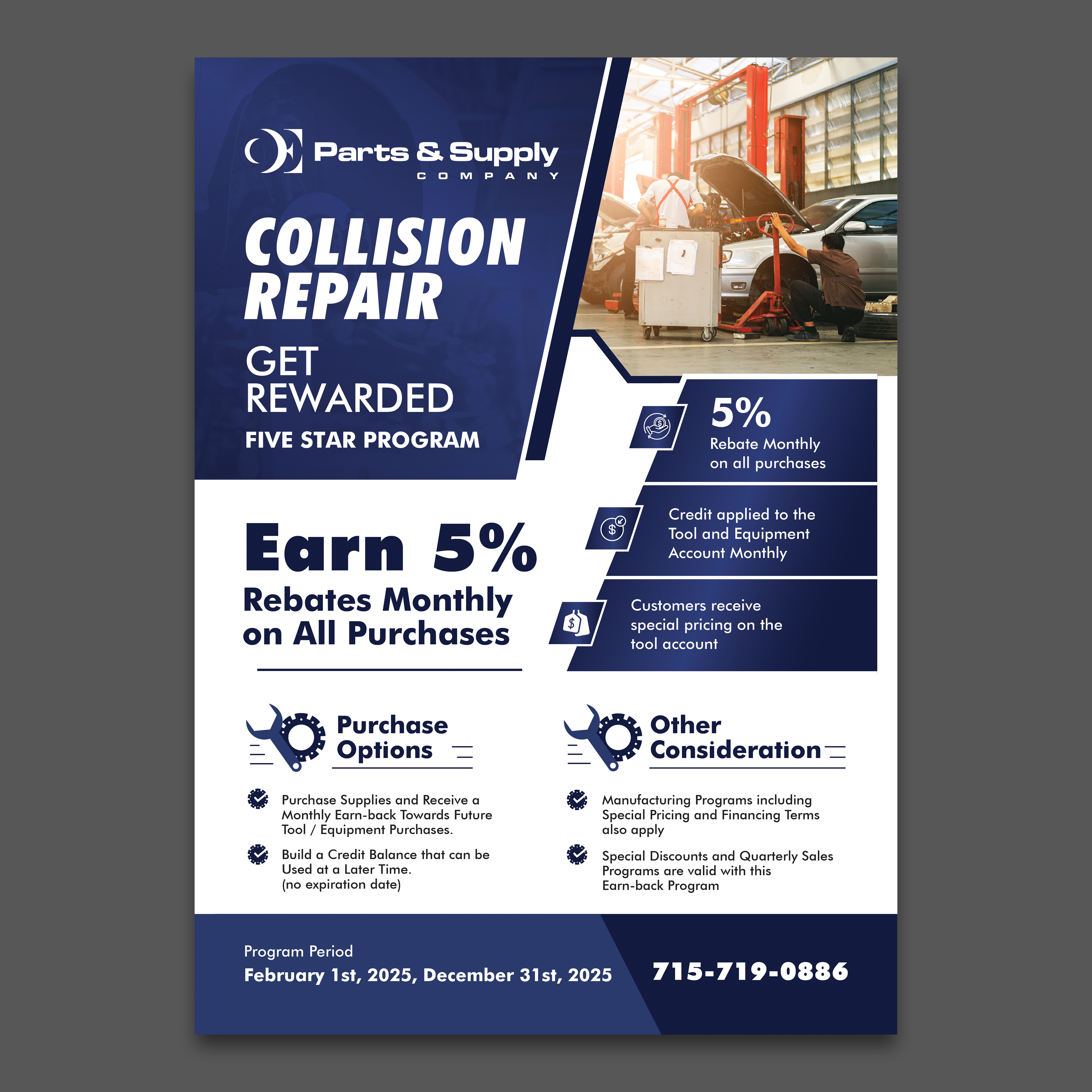 OE Parts & Supply
COMPANY

COLLISION REPAIR

GET REWARDED

FIVE STAR PROGRAM

5%
Rebate Monthly on all purchases

Credit applied to the Tool and Equipment Account Monthly

Customers receive special pricing on the tool account

Earn 5%
Rebates Monthly on All Purchases

Purchase Options

Purchase Supplies and Receive a Monthly Earn-back Towards Future Tool / Equipment Purchases.

Build a Credit Balance that can be Used at a Later Time. (no expiration date)

Other Consideration

Manufacturing Programs including Special Pricing and Financing Terms also apply

Special Discounts and Quarterly Sales Programs are valid with this Earn-back Program

Program Period
February 1st, 2025, December 31st, 2025

715-719-0886